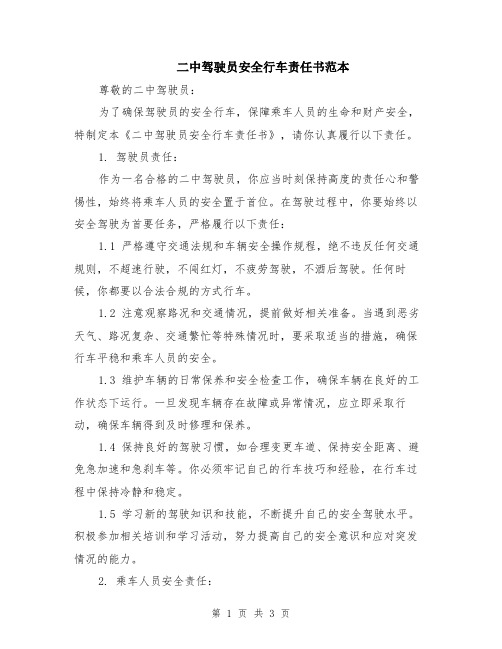 二中驾驶员安全行车责任书范本

尊敬的二中驾驶员：

为了确保驾驶员的安全行车，保障乘车人员的生命和财产安全，特制定本《二中驾驶员安全行车责任书》，请你认真履行以下责任。

1. 驾驶员责任：

作为一名合格的二中驾驶员，你应当时刻保持高度的责任心和警惕性，始终将乘车人员的安全置于首位。在驾驶过程中，你要始终以安全驾驶为首要任务，严格履行以下责任：

1.1 严格遵守交通法规和车辆安全操作规程，绝不违反任何交通规则，不超速行驶，不闯红灯，不疲劳驾驶，不酒后驾驶。任何时候，你都要以合法合规的方式行车。

1.2 注意观察路况和交通情况，提前做好相关准备。当遇到恶劣天气、路况复杂、交通繁忙等特殊情况时，要采取适当的措施，确保行车平稳和乘车人员的安全。

1.3 维护车辆的日常保养和安全检查工作，确保车辆在良好的工作状态下运行。一旦发现车辆存在故障或异常情况，应立即采取行动，确保车辆得到及时修理和保养。

1.4 保持良好的驾驶习惯，如合理变更车道、保持安全距离、避免急加速和急刹车等。你必须牢记自己的行车技巧和经验，在行车过程中保持冷静和稳定。

1.5 学习新的驾驶知识和技能，不断提升自己的安全驾驶水平。积极参加相关培训和学习活动，努力提高自己的安全意识和应对突发情况的能力。

2. 乘车人员安全责任：

第 1 页 共 3 页